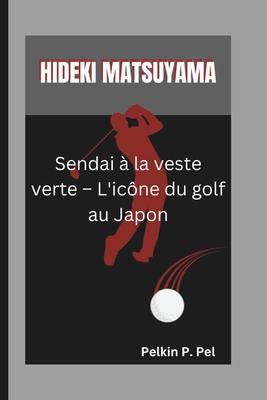 HIDEKI MATSUYAMA

Sendai à la veste verte – L'icône du golf au Japon

Pelkin P. Pel